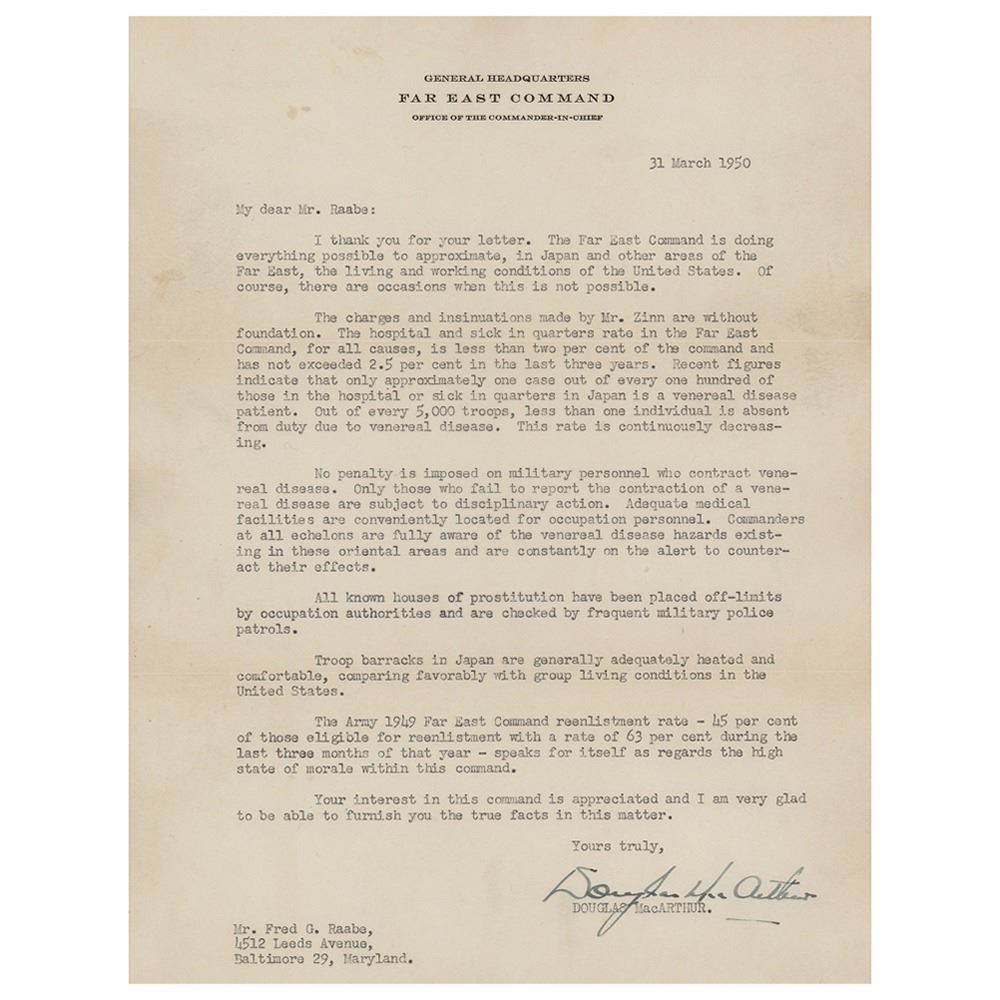 GENERAL HEADQUARTERS
FAR EAST COMMAND
OFFICE OF THE COMMANDER-IN-CHIEF

31 March 1950

My dear Mr. Raabe:

I thank you for your letter. The Far East Command is doing everything possible to approximate, in Japan and other areas of the Far East, the living and working conditions of the United States. Of course, there are occasions when this is not possible.

The charges and insinuations made by Mr. Zinn are without foundation. The hospital and sick in quarters rate in the Far East Command, for all causes, is less than two per cent of the command and has not exceeded 2.5 per cent in the last three years. Recent figures indicate that only approximately one case out of every one hundred of those in the hospital or sick in quarters in Japan is a venereal disease patient. Out of every 5,000 troops, less than one individual is absent from duty due to venereal disease. This rate is continuously decreasing.

No penalty is imposed on military personnel who contract venereal disease. Only those who fail to report the contraction of a venereal disease are subject to disciplinary action. Adequate medical facilities are conveniently located for occupation personnel. Commanders at all echelons are fully aware of the venereal disease hazards existing in these oriental areas and are constantly on the alert to counteract their effects.

All known houses of prostitution have been placed off-limits by occupation authorities and are checked by frequent military police patrols.

Troop barracks in Japan are generally adequately heated and comfortable, comparing favorably with group living conditions in the United States.

The Army 1949 Far East Command reenlistment rate - 45 per cent of those eligible for reenlistment with a rate of 63 per cent during the last three months of that year - speaks for itself as regards the high state of morale within this command.

Your interest in this command is appreciated and I am very glad to be able to furnish you the true facts in this matter.

Yours truly,

Douglas MacArthur
DOUGLAS MacARTHUR.

Mr. Fred G. Raabe,
4512 Leeds Avenue,
Baltimore 29, Maryland.